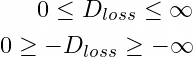 $0 \leq D_{loss} \leq \infty$

$0 \geq -D_{loss} \geq -\infty$